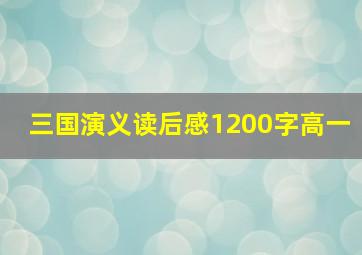 三国演义读后感1200字高一